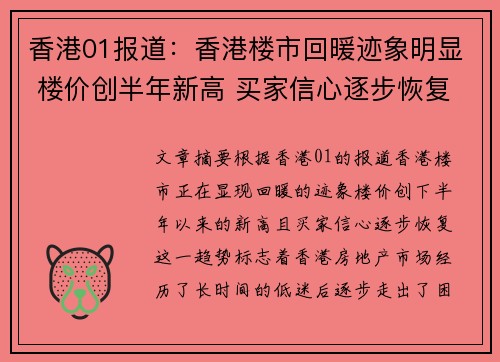 香港01报道：香港楼市回暖迹象明显 楼价创半年新高 买家信心逐步恢复

文章摘要根据香港01的报道香港楼市正在显现回暖的迹象楼价创下半年以来的新高且买家信心逐步恢复这一趋势标志着香港房地产市场经历了长时间的低迷后逐步走出了困